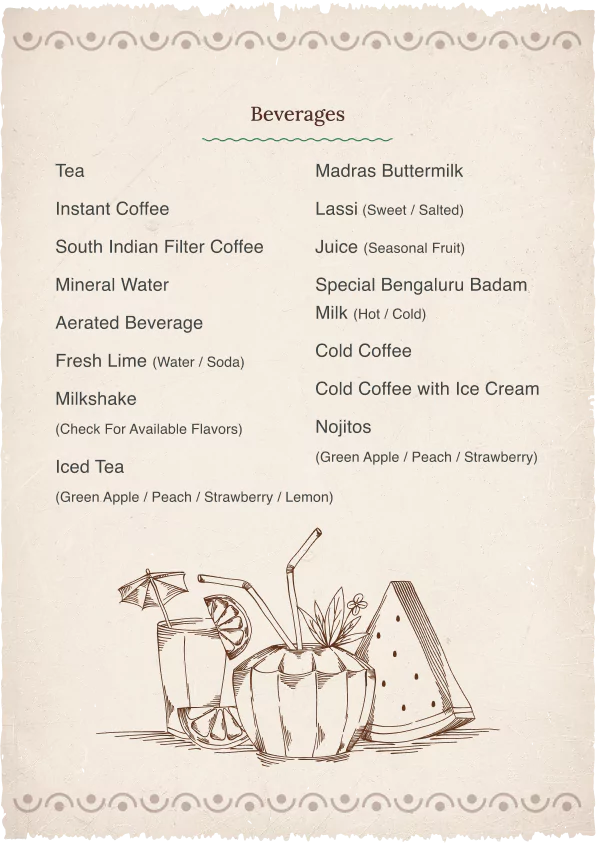 Beverages

Tea

Instant Coffee

South Indian Filter Coffee

Mineral Water

Aerated Beverage

Fresh Lime (Water / Soda)

Milkshake
(Check For Available Flavors)

Iced Tea
(Green Apple / Peach / Strawberry / Lemon)

Madras Buttermilk

Lassi (Sweet / Salted)

Juice (Seasonal Fruit)

Special Bengaluru Badam Milk (Hot / Cold)

Cold Coffee

Cold Coffee with Ice Cream

Nojitos
(Green Apple / Peach / Strawberry)